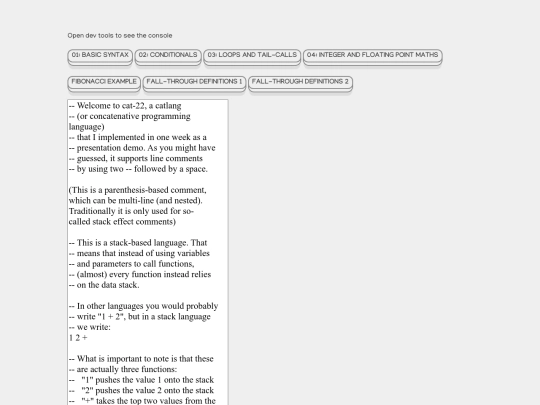 Open dev tools to see the console

01: BASIC SYNTAX

02: CONDITIONALS

03: LOOPS AND TAIL-CALLS

04: INTEGER AND FLOATING POINT MATHS

FIBONACCI EXAMPLE

FALL-THROUGH DEFINITIONS 1

FALL-THROUGH DEFINITIONS 2

-- Welcome to cat-22, a catlang
-- (or concatenative programming language)
-- that I implemented in one week as a
-- presentation demo. As you might have
-- guessed, it supports line comments
-- by using two -- followed by a space.

(This is a parenthesis-based comment, which can be multi-line (and nested). Traditionally it is only used for so-called stack effect comments)

-- This is a stack-based language. That
-- means that instead of using variables
-- and parameters to call functions,
-- (almost) every function instead relies
-- on the data stack.

-- In other languages you would probably
-- write "1 + 2", but in a stack language
-- we write:
1 2 +

-- What is important to note is that these
-- are actually three functions:
-- "1" pushes the value 1 onto the stack
-- "2" pushes the value 2 onto the stack
-- "+" takes the top two values from the